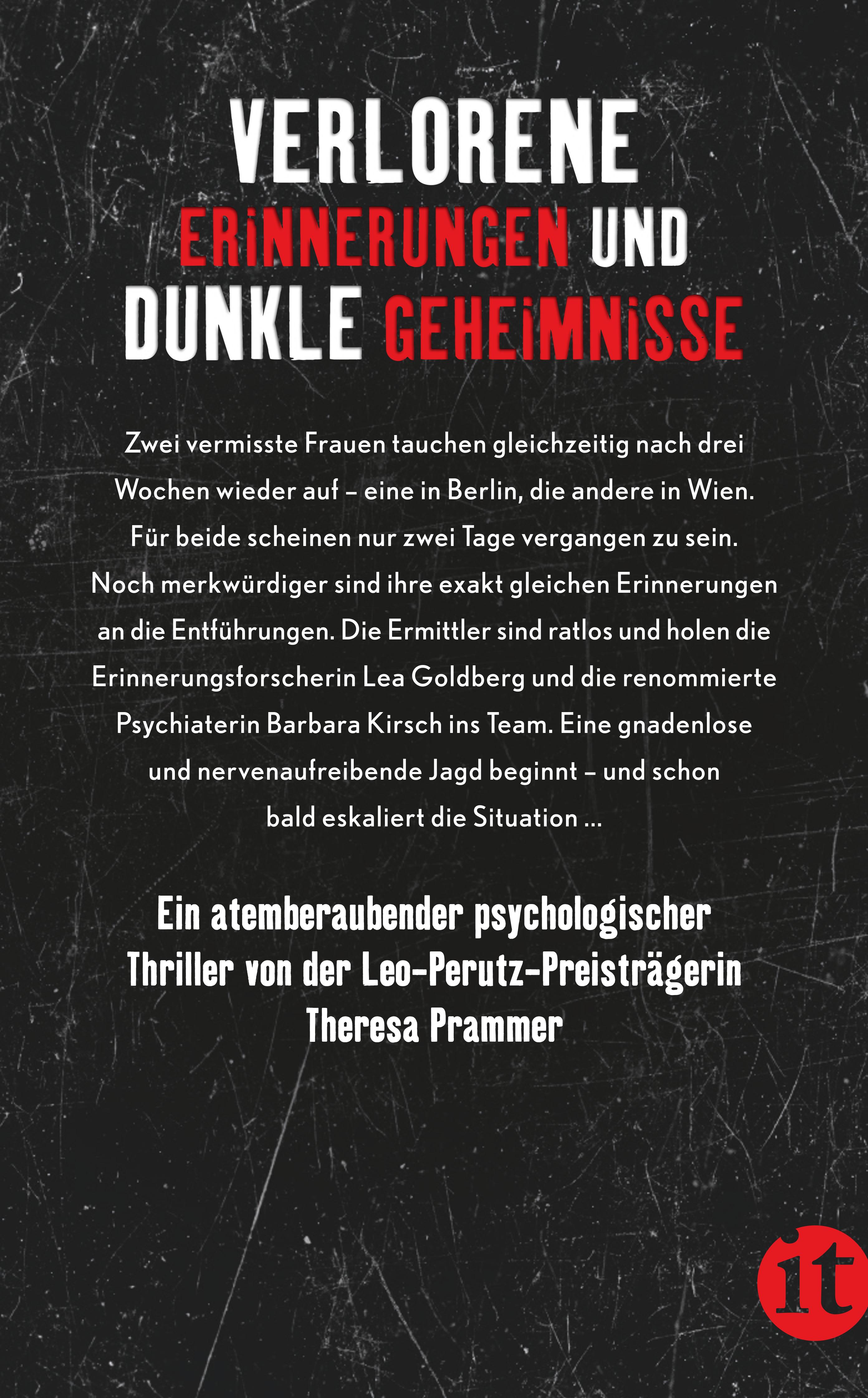 VERLORENE ERINNERUNGEN UND DUNKLE GEHEIMNISSE

Zwei vermisste Frauen tauchen gleichzeitig nach drei Wochen wieder auf – eine in Berlin, die andere in Wien. Für beide scheinen nur zwei Tage vergangen zu sein. Noch merkwürdiger sind ihre exakt gleichen Erinnerungen an die Entführungen. Die Ermittler sind ratlos und holen die Erinnerungsforscherin Lea Goldberg und die renommierte Psychiaterin Barbara Kirsch ins Team. Eine gnadenlose und nervenaufreibende Jagd beginnt – und schon bald eskaliert die Situation ...

Ein atemberaubender psychologischer Thriller von der Leo-Perutz-Preisträgerin Theresa Prammer

it